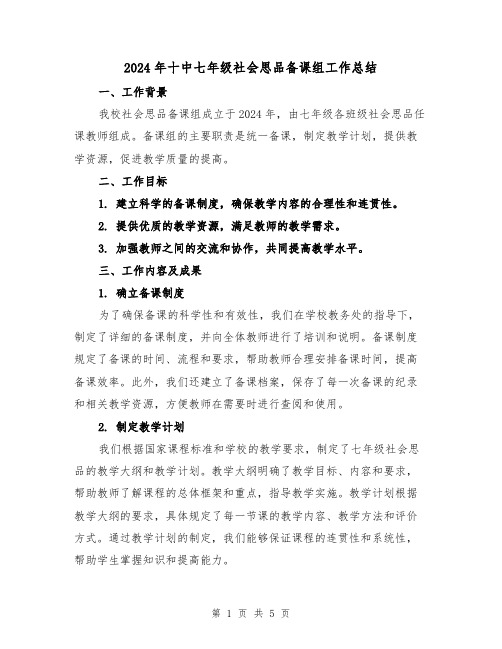 2024年十中七年级社会思品备课组工作总结

一、工作背景

我校社会思品备课组成立于2024年，由七年级各班级社会思品任课教师组成。备课组的主要职责是统一备课，制定教学计划，提供教学资源，促进教学质量的提高。

二、工作目标

1. 建立科学的备课制度，确保教学内容的合理性和连贯性。

2. 提供优质的教学资源，满足教师的教学需求。

3. 加强教师之间的交流和协作，共同提高教学水平。

三、工作内容及成果

1. 确立备课制度

为了确保备课的科学性和有效性，我们在学校教务处的指导下，制定了详细的备课制度，并向全体教师进行了培训和说明。备课制度规定了备课的时间、流程和要求，帮助教师合理安排备课时间，提高备课效率。此外，我们还建立了备课档案，保存了每一次备课的纪录和相关教学资源，方便教师在需要时进行查阅和使用。

2. 制定教学计划

我们根据国家课程标准和学校的教学要求，制定了七年级社会思品的教学大纲和教学计划。教学大纲明确了教学目标、内容和要求，帮助教师了解课程的总体框架和重点，指导教学实施。教学计划根据教学大纲的要求，具体规定了每一节课的教学内容、教学方法和评价方式。通过教学计划的制定，我们能够保证课程的连贯性和系统性，帮助学生掌握知识和提高能力。

第 1 页 共 5 页